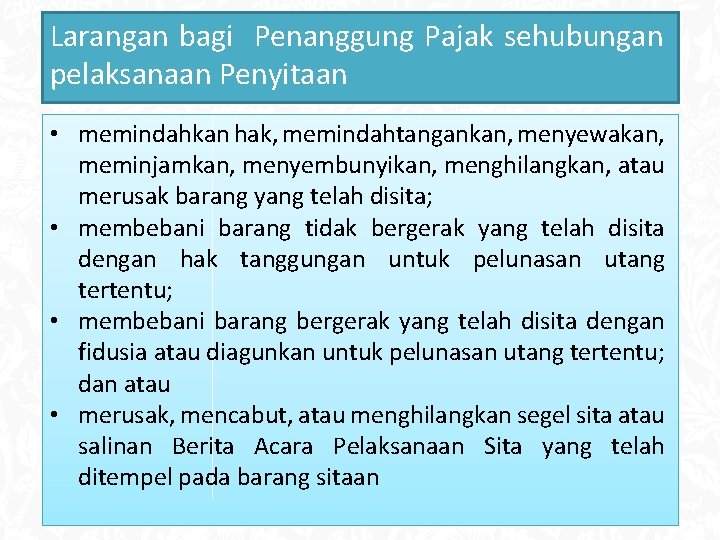 Larangan bagi  Penanggung Pajak sehubungan pelaksanaan Penyitaan

• memindahkan hak, memindahtangankan, menyewakan, meminjamkan, menyembunyikan, menghilangkan, atau merusak barang yang telah disita;
• membebani barang tidak bergerak yang telah disita dengan hak tanggungan untuk pelunasan utang tertentu;
• membebani barang bergerak yang telah disita dengan fidusia atau diagunkan untuk pelunasan utang tertentu; dan atau
• merusak, mencabut, atau menghilangkan segel sita atau salinan Berita Acara Pelaksanaan Sita yang telah ditempel pada barang sitaan